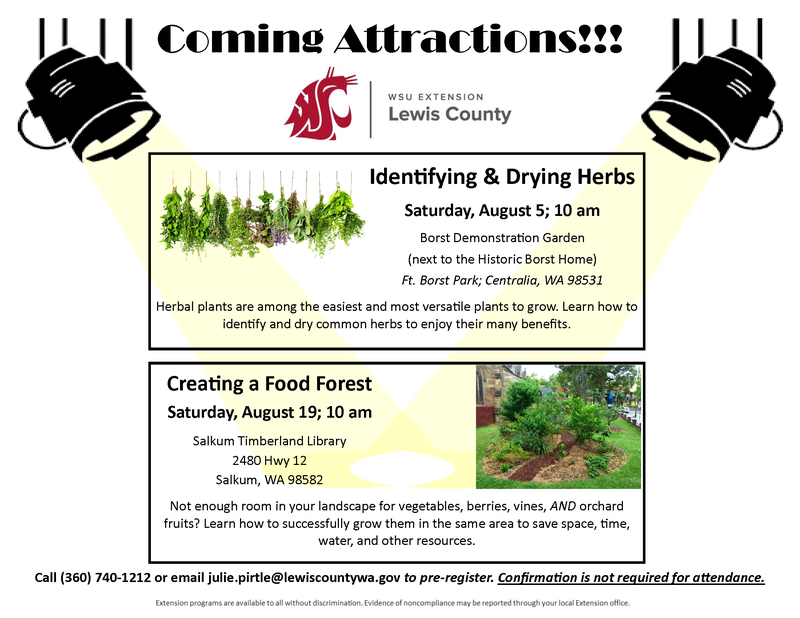 Coming Attractions!!!

WSU EXTENSION
Lewis County

Identifying & Drying Herbs

Saturday, August 5; 10 am

Borst Demonstration Garden
(next to the Historic Borst Home)
Ft. Borst Park; Centralia, WA 98531

Herbal plants are among the easiest and most versatile plants to grow. Learn how to identify and dry common herbs to enjoy their many benefits.

Creating a Food Forest

Saturday, August 19; 10 am

Salkum Timberland Library
2480 Hwy 12
Salkum, WA 98582

Not enough room in your landscape for vegetables, berries, vines, AND orchard fruits? Learn how to successfully grow them in the same area to save space, time, water, and other resources.

Call (360) 740-1212 or email julie.pirtle@lewiscountywa.gov to pre-register. Confirmation is not required for attendance.

Extension programs are available to all without discrimination. Evidence of noncompliance may be reported through your local Extension office.